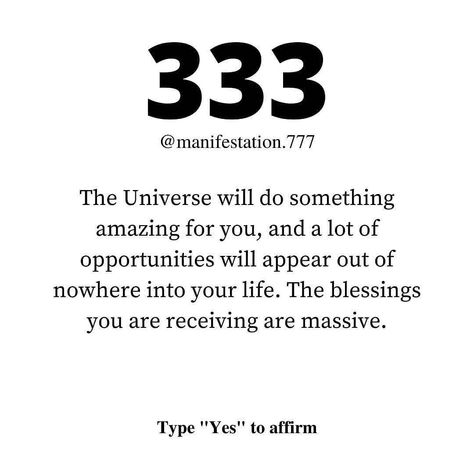 333

@manifestation.777

The Universe will do something amazing for you, and a lot of opportunities will appear out of nowhere into your life. The blessings you are receiving are massive.

Type "Yes" to affirm